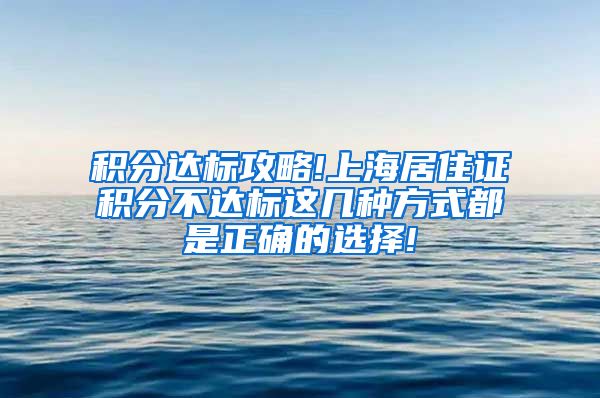 积分达标攻略!上海居住证积分不达标这几种方式都是正确的选择!